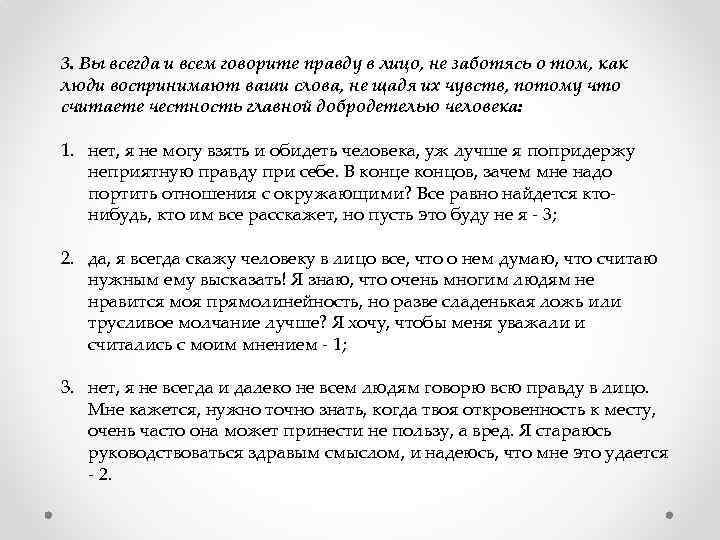 3. Вы всегда и всем говорите правду в лицо, не заботясь о том, как люди воспринимают ваши слова, не щадя их чувств, потому что считаете честность главной добродетелью человека:

1. нет, я не могу взять и обидеть человека, уж лучше я попридержу неприятную правду при себе. В конце концов, зачем мне надо портить отношения с окружающими? Все равно найдется кто-нибудь, кто им все расскажет, но пусть это буду не я - 3;

2. да, я всегда скажу человеку в лицо все, что о нем думаю, что считаю нужным ему высказать! Я знаю, что очень многим людям не нравится моя прямолинейность, но разве сладенькая ложь или трусливое молчание лучше? Я хочу, чтобы меня уважали и считались с моим мнением - 1;

3. нет, я не всегда и далеко не всем людям говорю всю правду в лицо. Мне кажется, нужно точно знать, когда твоя откровенность к месту, очень часто она может принести не пользу, а вред. Я стараюсь руководствоваться здравым смыслом, и надеюсь, что мне это удается - 2.